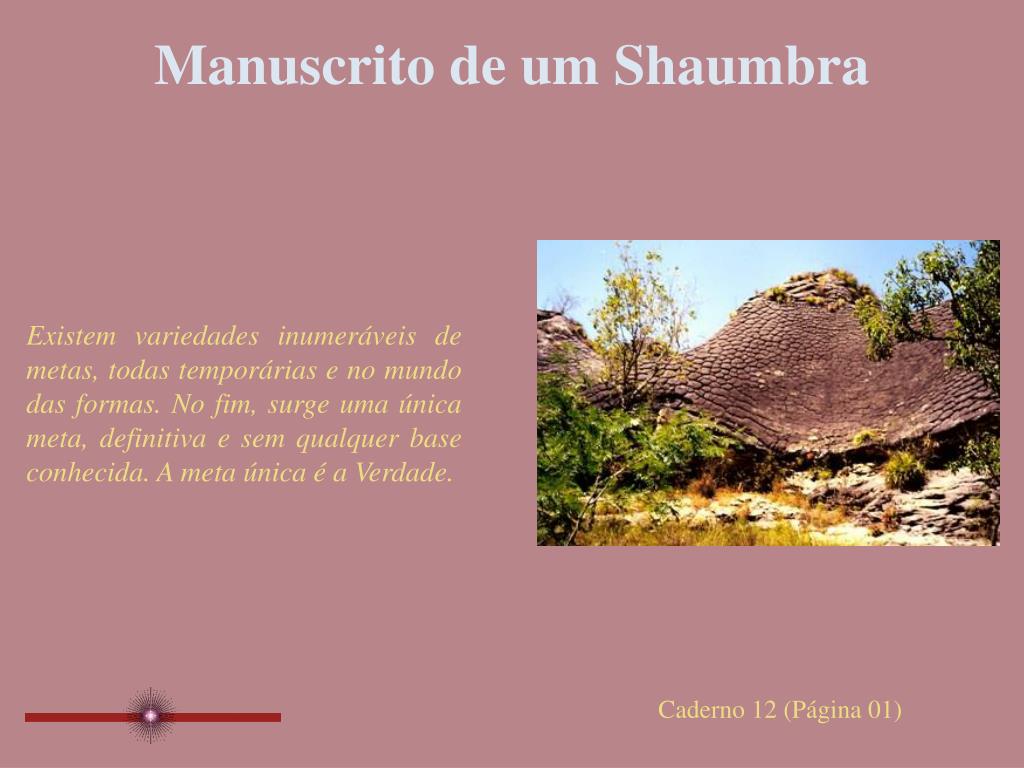 Manuscrito de um Shaumbra

Existem variedades inumeráveis de metas, todas temporárias e no mundo das formas. No fim, surge uma única meta, definitiva e sem qualquer base conhecida. A meta única é a Verdade.

Caderno 12 (Página 01)